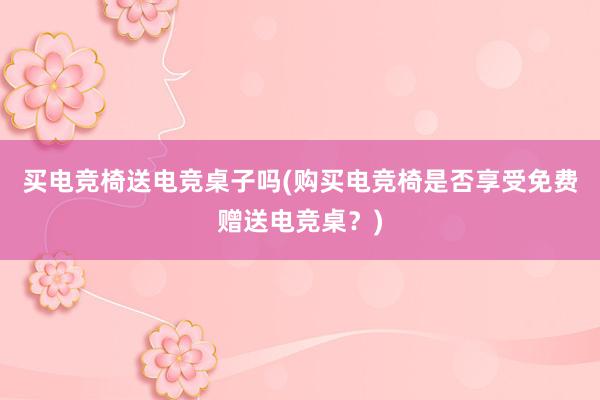 买电竞椅送电竞桌子吗(购买电竞椅是否享受免费赠送电竞桌？)